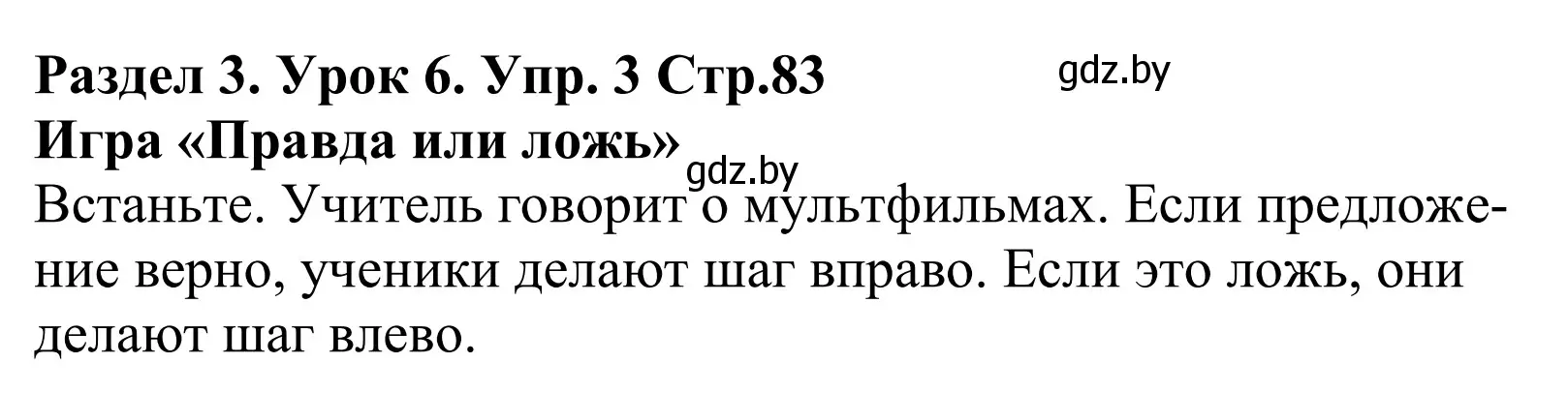 Раздел 3. Урок 6. Упр. 3 Стр.83
gdz.by
Игра «Правда или ложь»
gdz.by
Встаньте. Учитель говорит о мультфильмах. Если предложение верно, ученики делают шаг вправо. Если это ложь, они делают шаг влево.